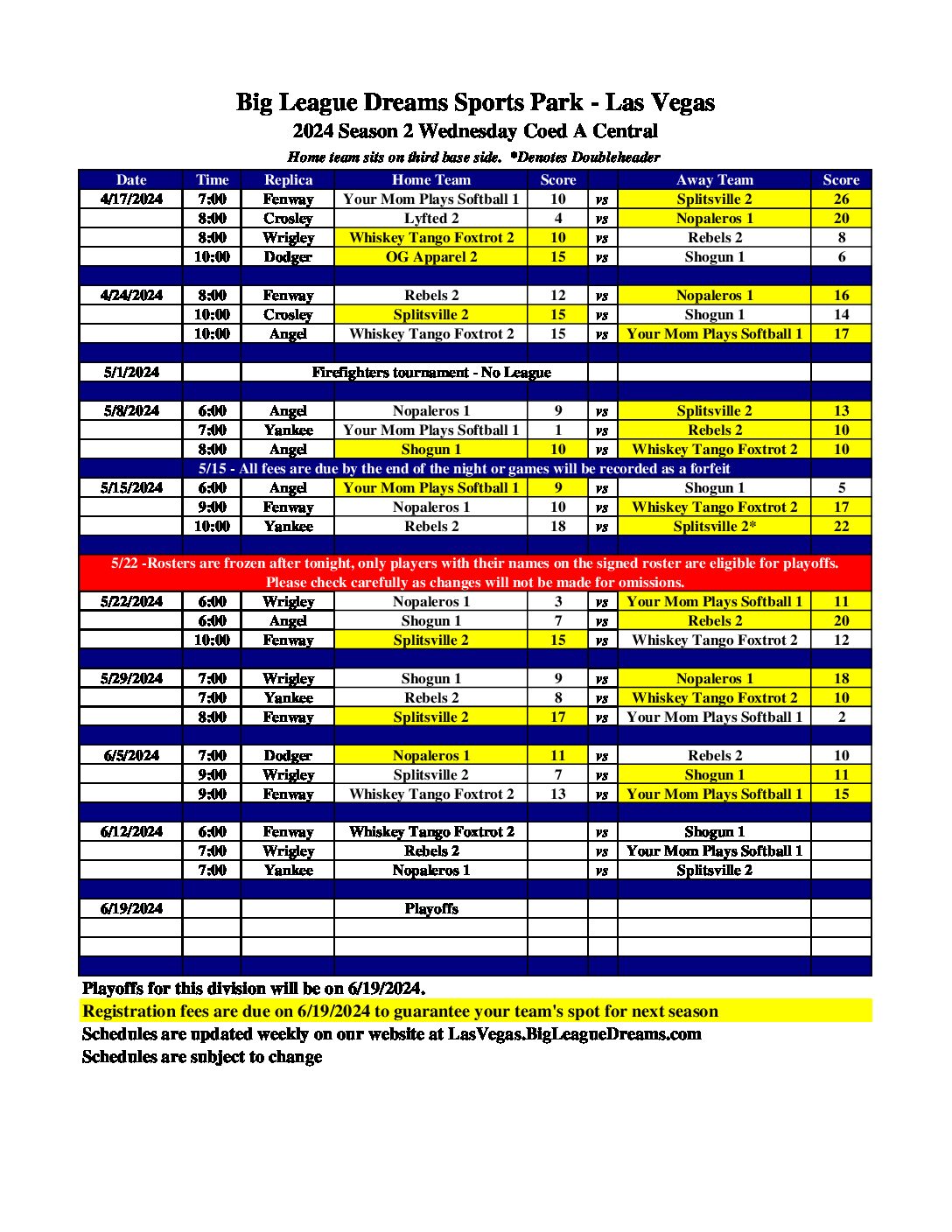 Big League Dreams Sports Park - Las Vegas
2024 Season 2 Wednesday Coed A Central
Home team sits on third base side. *Denotes Doubleheader

| Date | Time | Replica | Home Team | Score | | Away Team | Score |
|---|---|---|---|---|---|---|---|
| 4/17/2024 | 7:00 | Fenway | Your Mom Plays Softball 1 | 10 | vs | Splitsville 2 | 26 |
| | 8:00 | Crosley | Lyfted 2 | 4 | vs | Nopaleros 1 | 20 |
| | 8:00 | Wrigley | Whiskey Tango Foxtrot 2 | 10 | vs | Rebels 2 | 8 |
| | 10:00 | Dodger | OG Apparel 2 | 15 | vs | Shogun 1 | 6 |
| | | | | | | | |
| 4/24/2024 | 8:00 | Fenway | Rebels 2 | 12 | vs | Nopaleros 1 | 16 |
| | 10:00 | Crosley | Splitsville 2 | 15 | vs | Shogun 1 | 14 |
| | 10:00 | Angel | Whiskey Tango Foxtrot 2 | 15 | vs | Your Mom Plays Softball 1 | 17 |
| | | | | | | | |
| 5/1/2024 | | Firefighters tournament - No League | | | | | |
| | | | | | | | |
| 5/8/2024 | 6:00 | Angel | Nopaleros 1 | 9 | vs | Splitsville 2 | 13 |
| | 7:00 | Yankee | Your Mom Plays Softball 1 | 1 | vs | Rebels 2 | 10 |
| | 8:00 | Angel | Shogun 1 | 10 | vs | Whiskey Tango Foxtrot 2 | 10 |
| 5/15 - All fees are due by the end of the night or games will be recorded as a forfeit | | | | | | | |
| 5/15/2024 | 6:00 | Angel | Your Mom Plays Softball 1 | 9 | vs | Shogun 1 | 5 |
| | 9:00 | Fenway | Nopaleros 1 | 10 | vs | Whiskey Tango Foxtrot 2 | 17 |
| | 10:00 | Yankee | Rebels 2 | 18 | vs | Splitsville 2* | 22 |
| | | | | | | | |
| 5/22 -Rosters are frozen after tonight, only players with their names on the signed roster are eligible for playoffs. Please check carefully as changes will not be made for omissions. | | | | | | | |
| 5/22/2024 | 6:00 | Wrigley | Nopaleros 1 | 3 | vs | Your Mom Plays Softball 1 | 11 |
| | 6:00 | Angel | Shogun 1 | 7 | vs | Rebels 2 | 20 |
| | 10:00 | Fenway | Splitsville 2 | 15 | vs | Whiskey Tango Foxtrot 2 | 12 |
| | | | | | | | |
| 5/29/2024 | 7:00 | Wrigley | Shogun 1 | 9 | vs | Nopaleros 1 | 18 |
| | 7:00 | Yankee | Rebels 2 | 8 | vs | Whiskey Tango Foxtrot 2 | 10 |
| | 8:00 | Fenway | Splitsville 2 | 17 | vs | Your Mom Plays Softball 1 | 2 |
| | | | | | | | |
| 6/5/2024 | 7:00 | Dodger | Nopaleros 1 | 11 | vs | Rebels 2 | 10 |
| | 9:00 | Wrigley | Splitsville 2 | 7 | vs | Shogun 1 | 11 |
| | 9:00 | Fenway | Whiskey Tango Foxtrot 2 | 13 | vs | Your Mom Plays Softball 1 | 15 |
| | | | | | | | |
| 6/12/2024 | 6:00 | Fenway | Whiskey Tango Foxtrot 2 | | vs | Shogun 1 | |
| | 7:00 | Wrigley | Rebels 2 | | vs | Your Mom Plays Softball 1 | |
| | 7:00 | Yankee | Nopaleros 1 | | vs | Splitsville 2 | |
| | | | | | | | |
| 6/19/2024 | | | Playoffs | | | | |

Playoffs for this division will be on 6/19/2024.
Registration fees are due on 6/19/2024 to guarantee your team's spot for next season
Schedules are updated weekly on our website at LasVegas.BigLeagueDreams.com
Schedules are subject to change